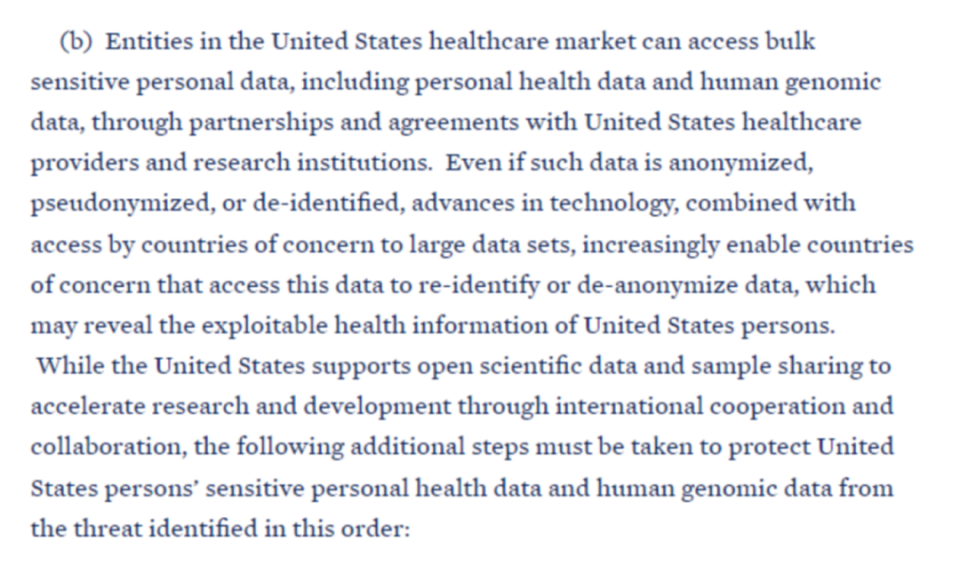 (b) Entities in the United States healthcare market can access bulk sensitive personal data, including personal health data and human genomic data, through partnerships and agreements with United States healthcare providers and research institutions. Even if such data is anonymized, pseudonymized, or de-identified, advances in technology, combined with access by countries of concern to large data sets, increasingly enable countries of concern that access this data to re-identify or de-anonymize data, which may reveal the exploitable health information of United States persons. While the United States supports open scientific data and sample sharing to accelerate research and development through international cooperation and collaboration, the following additional steps must be taken to protect United States persons' sensitive personal health data and human genomic data from the threat identified in this order: